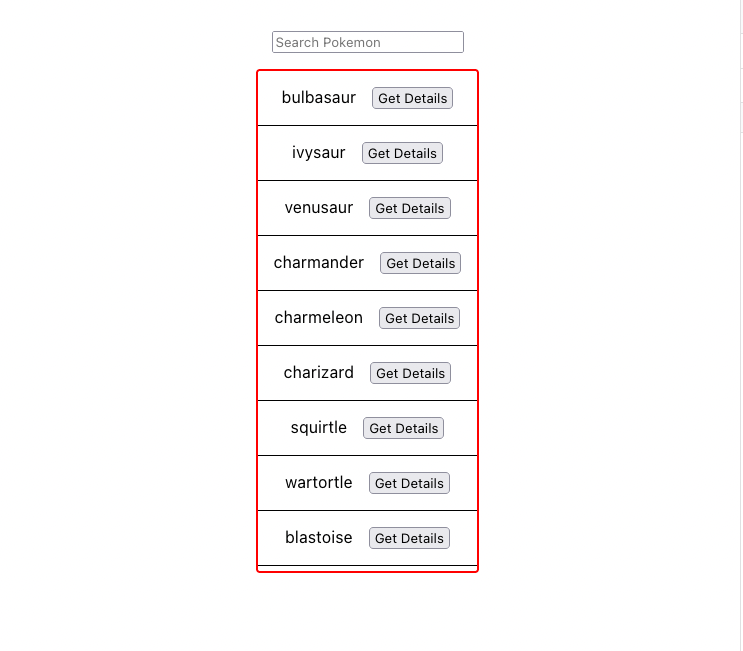 Search Pokemon

bulbasaur Get Details

ivysaur Get Details

venusaur Get Details

charmander Get Details

charmeleon Get Details

charizard Get Details

squirtle Get Details

wartortle Get Details

blastoise Get Details